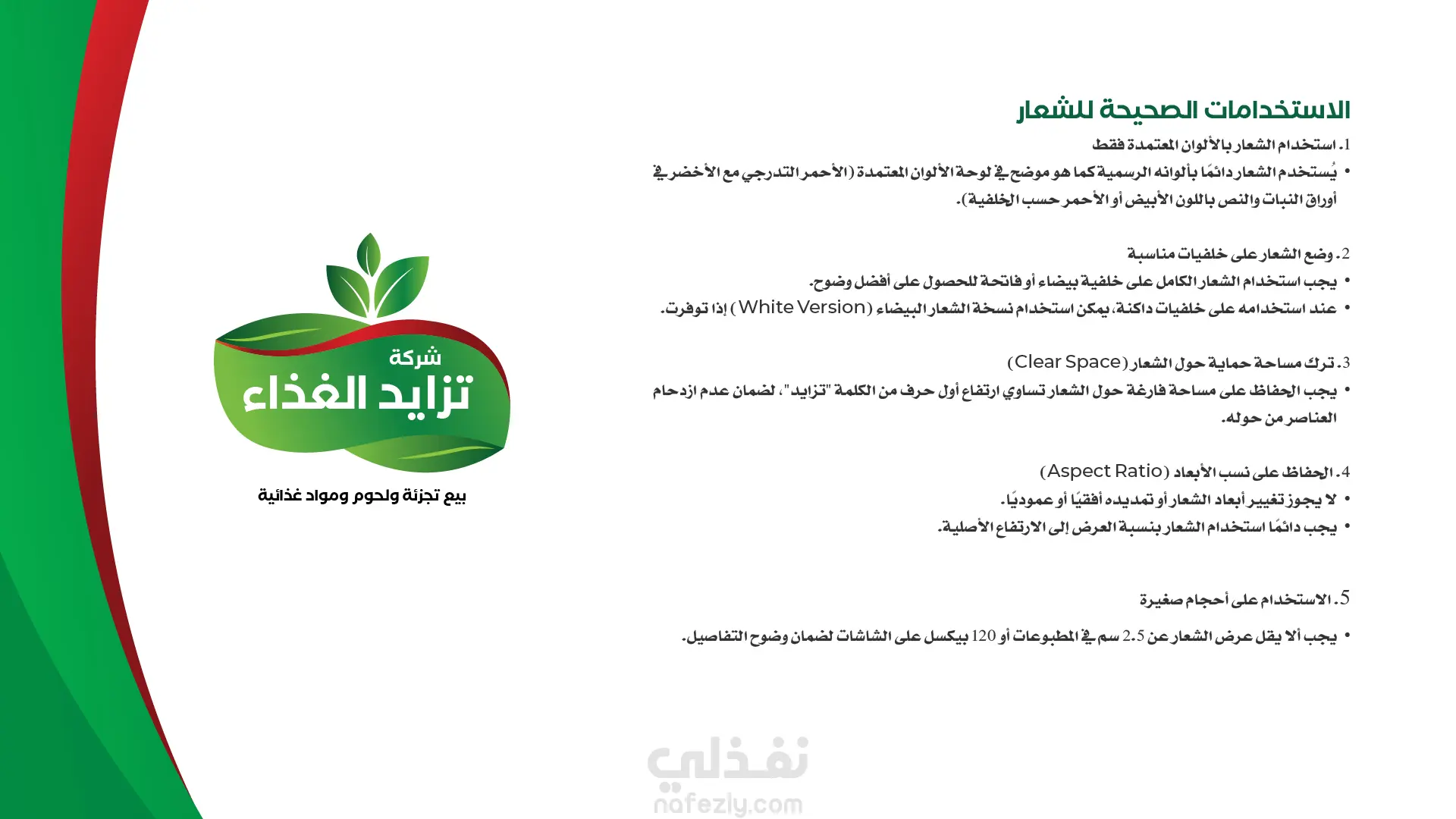 الاستخدامات الصحيحة للشعار

1. استخدام الشعار بالألوان المعتمدة فقط
• يُستخدم الشعار دائمًا بألوانه الرسمية كما هو موضح في لوحة الألوان المعتمدة (الأحمر التدرجي مع الأخضر في أوراق النبات والنص باللون الأبيض أو الأحمر حسب الخلفية).

2. وضع الشعار على خلفيات مناسبة
• يجب استخدام الشعار الكامل على خلفية بيضاء أو فاتحة للحصول على أفضل وضوح.
• عند استخدامه على خلفيات داكنة، يمكن استخدام نسخة الشعار البيضاء (White Version) إذا توفرت.

3. ترك مساحة حماية حول الشعار (Clear Space)
• يجب الحفاظ على مساحة فارغة حول الشعار تساوي ارتفاع أول حرف من الكلمة "تزايد"، لضمان عدم ازدحام العناصر من حوله.

4. الحفاظ على نسب الأبعاد (Aspect Ratio)
• لا يجوز تغيير أبعاد الشعار أو تمديده أفقيًا أو عموديًا.
• يجب دائمًا استخدام الشعار بنسبة العرض إلى الارتفاع الأصلية.

5. الاستخدام على أحجام صغيرة
• يجب ألا يقل عرض الشعار عن 2.5 سم في المطبوعات أو 120 بيكسل على الشاشات لضمان وضوح التفاصيل.

شركة
تزايد الغذاء
بيع تجزئة ولحوم ومواد غذائية

نفذلي
nafezly.com